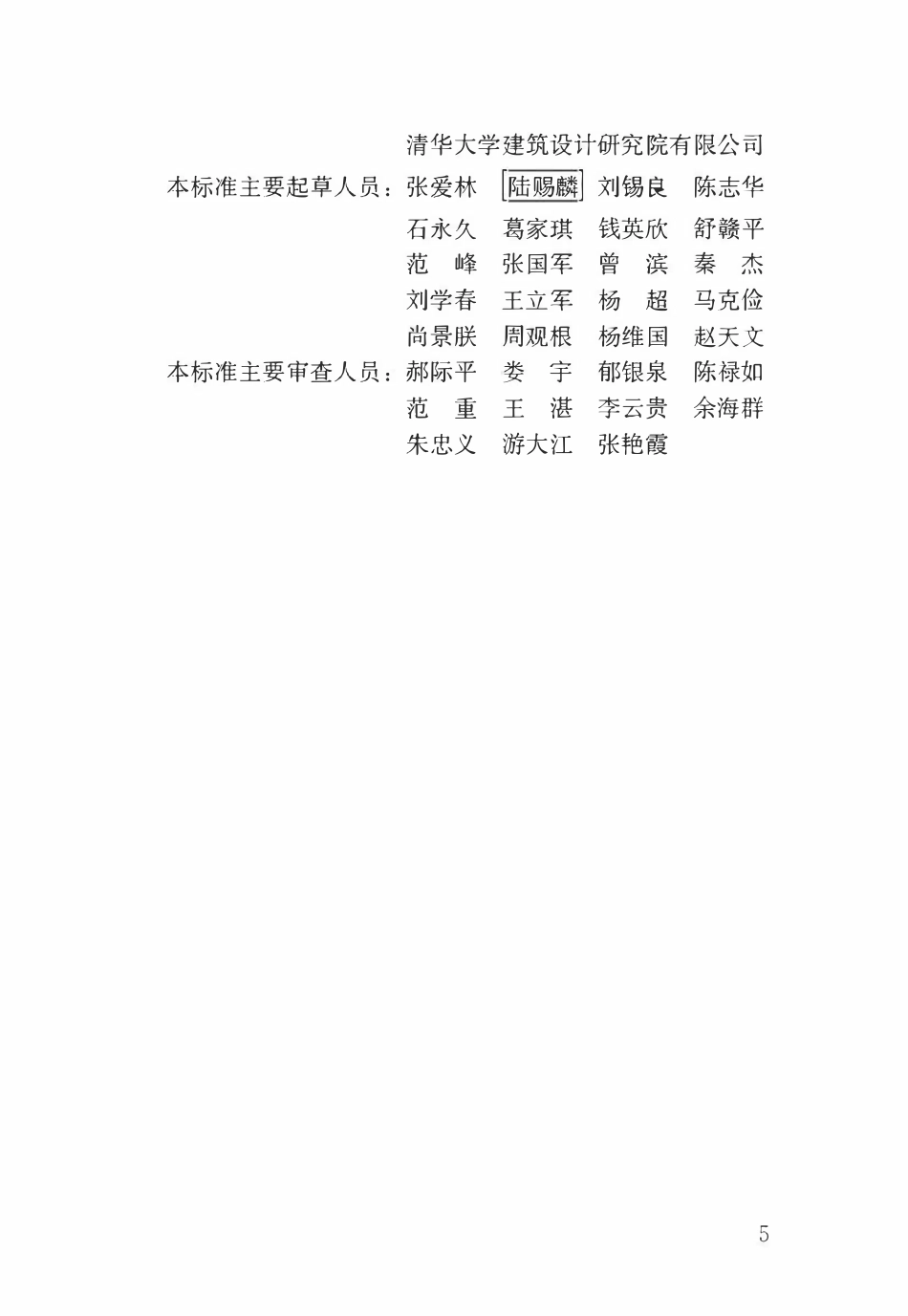 清华大学建筑设计研究院有限公司

本标准主要起草人员：张爱林 陆赐麟 刘锡良 陈志华
石永久 葛家琪 钱英欣 舒赣平
范 峰 张国军 曾 滨 秦 杰
刘学春 王立军 杨 超 马克俭
尚景朕 周观根 杨维国 赵天文

本标准主要审查人员：郝际平 娄 宇 郁银泉 陈禄如
范 重 王 湛 李云贵 余海群
朱忠义 游大江 张艳霞

5